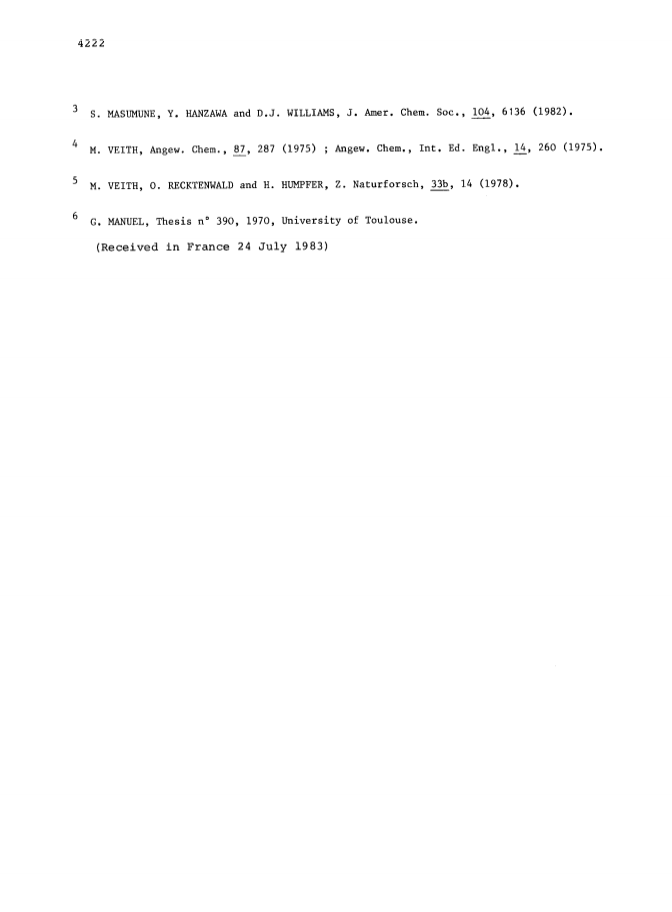 4222

3 S. MASUMUNE, Y. HANZAWA and D.J. WILLIAMS, J. Amer. Chem. Soc., 104, 6136 (1982).

4 M. VEITH, Angew. Chem., 87, 287 (1975) ; Angew. Chem., Int. Ed. Engl., 14, 260 (1975).

5 M. VEITH, O. RECKTENWALD and H. HUMPFER, Z. Naturforsch, 33b, 14 (1978).

6 G. MANUEL, Thesis n° 390, 1970, University of Toulouse.

(Received in France 24 July 1983)